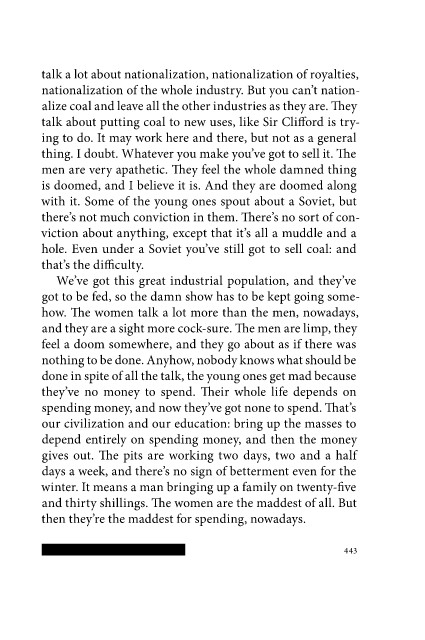 talk a lot about nationalization, nationalization of royalties, nationalization of the whole industry. But you can't nationalize coal and leave all the other industries as they are. They talk about putting coal to new uses, like Sir Clifford is trying to do. It may work here and there, but not as a general thing. I doubt. Whatever you make you've got to sell it. The men are very apathetic. They feel the whole damned thing is doomed, and I believe it is. And they are doomed along with it. Some of the young ones spout about a Soviet, but there's not much conviction in them. There's no sort of conviction about anything, except that it's all a muddle and a hole. Even under a Soviet you've still got to sell coal: and that's the difficulty.

We've got this great industrial population, and they've got to be fed, so the damn show has to be kept going somehow. The women talk a lot more than the men, nowadays, and they are a sight more cock-sure. The men are limp, they feel a doom somewhere, and they go about as if there was nothing to be done. Anyhow, nobody knows what should be done in spite of all the talk, the young ones get mad because they've no money to spend. Their whole life depends on spending money, and now they've got none to spend. That's our civilization and our education: bring up the masses to depend entirely on spending money, and then the money gives out. The pits are working two days, two and a half days a week, and there's no sign of betterment even for the winter. It means a man bringing up a family on twenty-five and thirty shillings. The women are the maddest of all. But then they're the maddest for spending, nowadays.

443